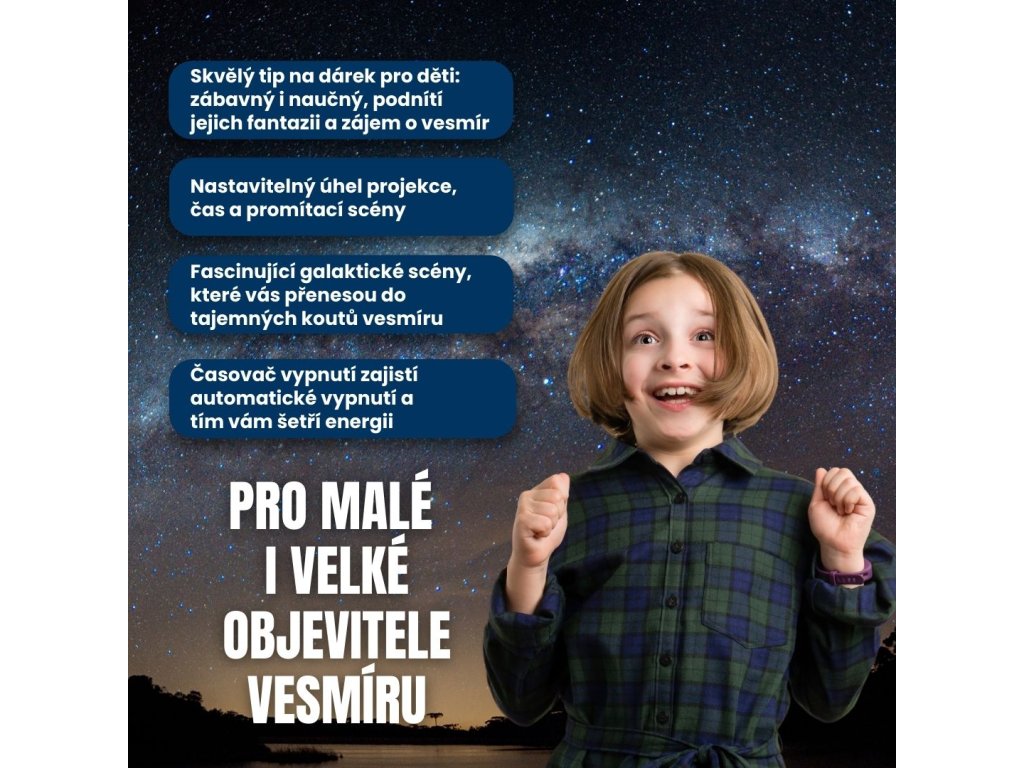 Skvělý tip na dárek pro děti: zábavný i naučný, podnítí jejich fantazii a zájem o vesmír

Nastavitelný úhel projekce, čas a promítací scény

Fascinující galaktické scény, které vás přenesou do tajemných koutů vesmíru

Časovač vypnutí zajistí automatické vypnutí a tím vám šetří energii

PRO MALÉ I VELKÉ OBJEVITELE VESMÍRU